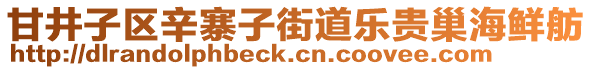 甘井子区辛寨子街道乐贵巢海鲜舫
http://dlrandolphbeck.cn.coovee.com